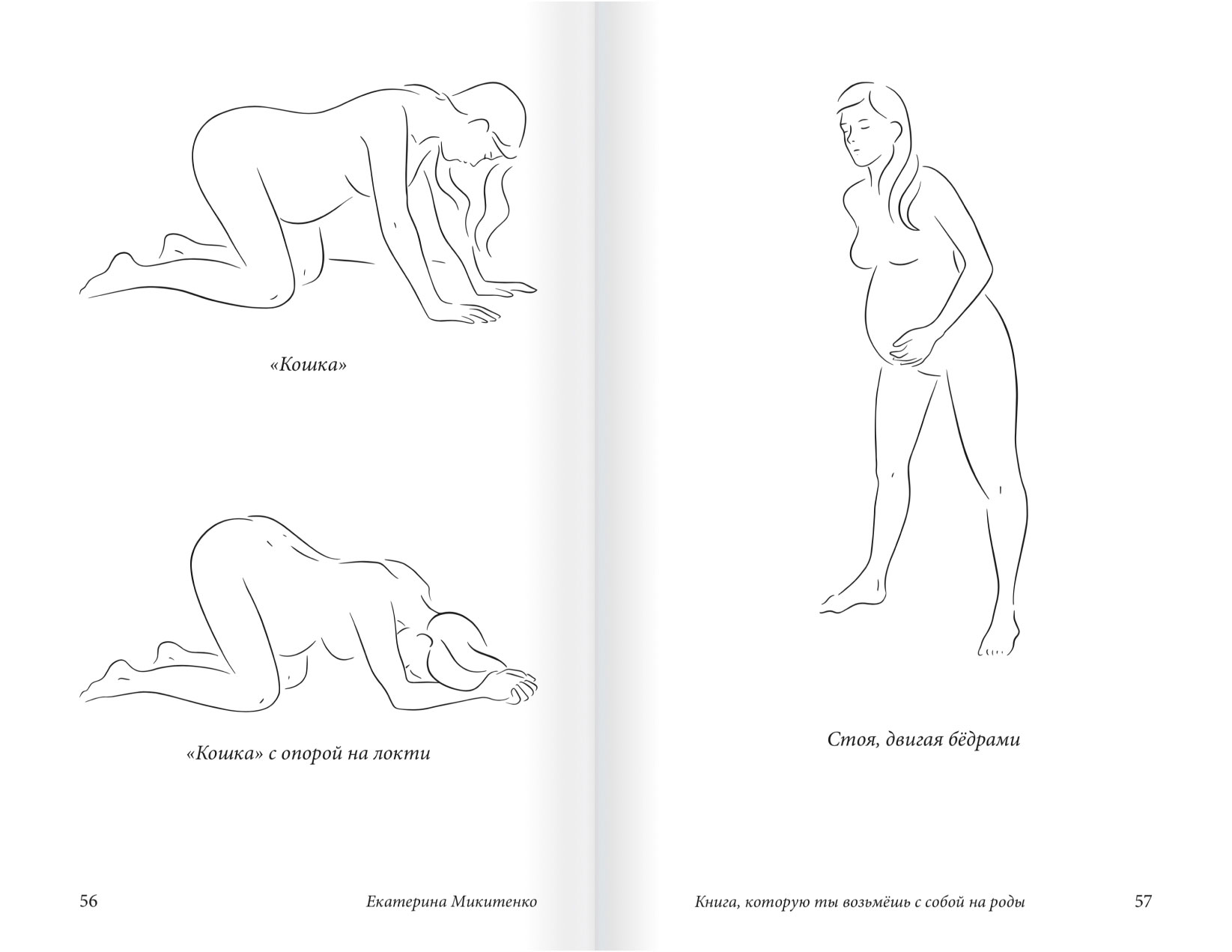 «Кошка»

«Кошка» с опорой на локти

56 Екатерина Микитенко

Стоя, двигая бёдрами

Книга, которую ты возьмёшь с собой на роды 57